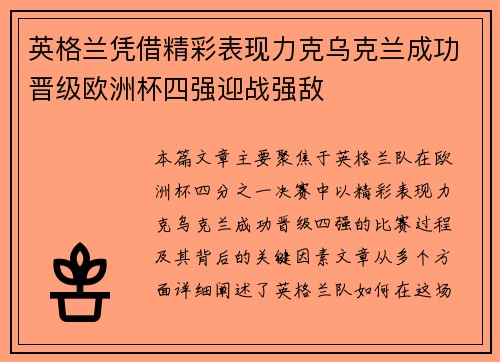 英格兰凭借精彩表现力克乌克兰成功晋级欧洲杯四强迎战强敌

本篇文章主要聚焦于英格兰队在欧洲杯四分之一决赛中以精彩表现力克乌克兰成功晋级四强的比赛过程及其背后的关键因素文章从多个方面详细阐述了英格兰队如何在这场